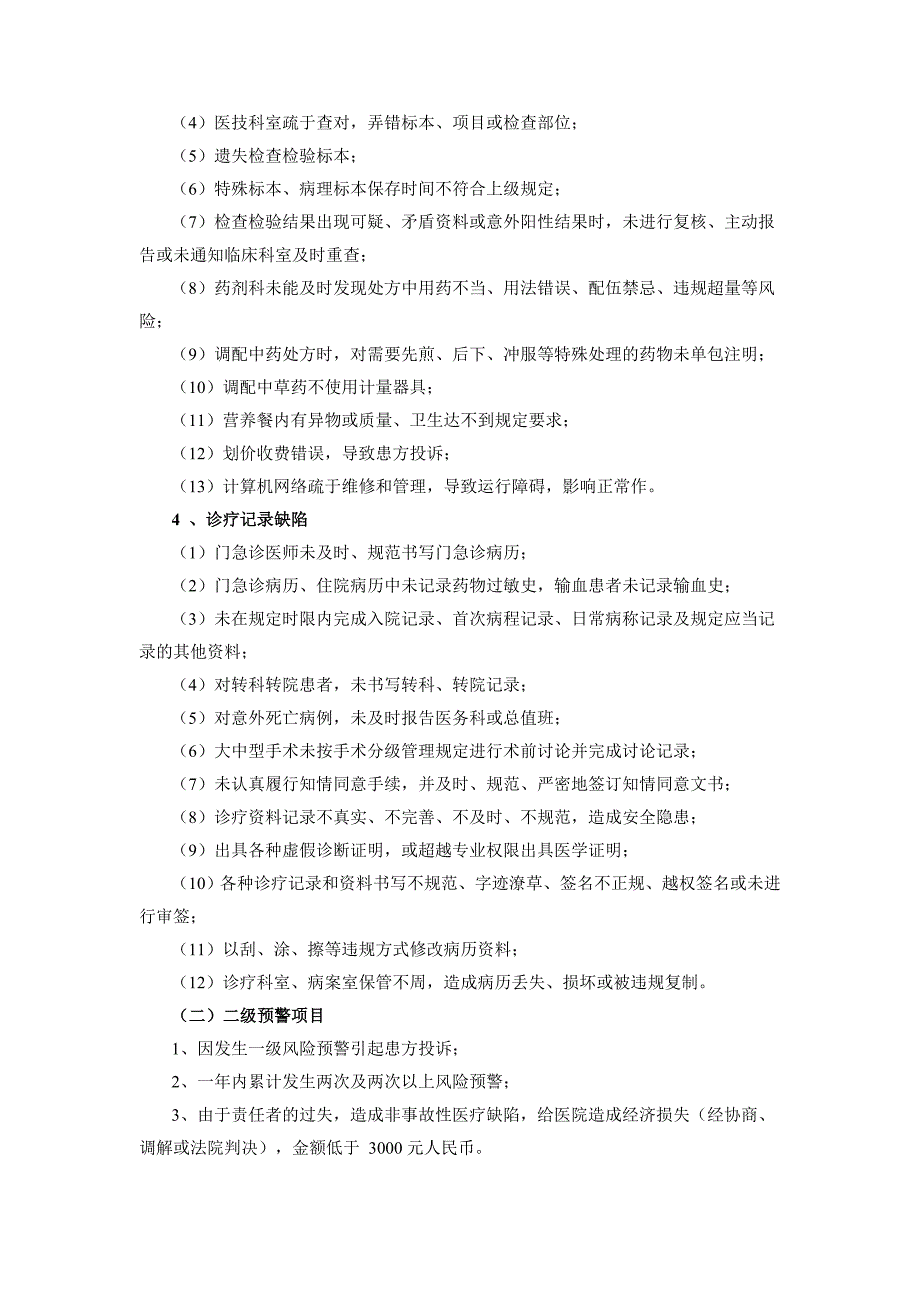 （4）医技科室疏于查对，弄错标本、项目或检查部位；

（5）遗失检查检验标本；

（6）特殊标本、病理标本保存时间不符合上级规定；

（7）检查检验结果出现可疑、矛盾资料或意外阳性结果时，未进行复核、主动报告或未通知临床科室及时重查；

（8）药剂科未能及时发现处方中用药不当、用法错误、配伍禁忌、违规超量等风险；

（9）调配中药处方时，对需要先煎、后下、冲服等特殊处理的药物未单包注明；

（10）调配中草药不使用计量器具；

（11）营养餐内有异物或质量、卫生达不到规定要求；

（12）划价收费错误，导致患方投诉；

（13）计算机网络疏于维修和管理，导致运行障碍，影响正常作。

4 、诊疗记录缺陷

（1）门急诊医师未及时、规范书写门急诊病历；

（2）门急诊病历、住院病历中未记录药物过敏史，输血患者未记录输血史；

（3）未在规定时限内完成入院记录、首次病程记录、日常病称记录及规定应当记录的其他资料；

（4）对转科转院患者，未书写转科、转院记录；

（5）对意外死亡病例，未及时报告医务科或总值班；

（6）大中型手术未按手术分级管理规定进行术前讨论并完成讨论记录；

（7）未认真履行知情同意手续，并及时、规范、严密地签订知情同意文书；

（8）诊疗资料记录不真实、不完善、不及时、不规范，造成安全隐患；

（9）出具各种虚假诊断证明，或超越专业权限出具医学证明；

（10）各种诊疗记录和资料书写不规范、字迹潦草、签名不正规、越权签名或未进行审签；

（11）以刮、涂、擦等违规方式修改病历资料；

（12）诊疗科室、病案室保管不周，造成病历丢失、损坏或被违规复制。

（二）二级预警项目

1、因发生一级风险预警引起患方投诉；

2、一年内累计发生两次及两次以上风险预警；

3、由于责任者的过失，造成非事故性医疗缺陷，给医院造成经济损失（经协商、调解或法院判决），金额低于 3000 元人民币。